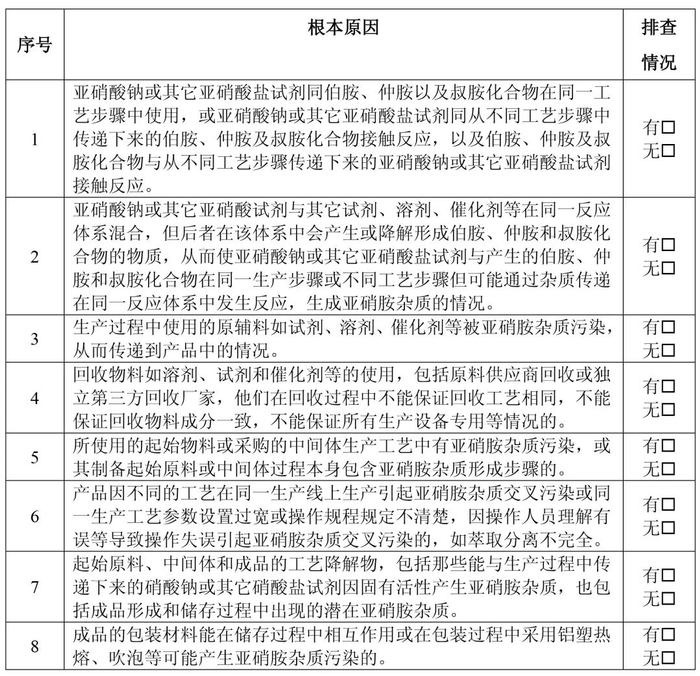 | 序号 | 根本原因 | 排查情况 |
|---|---|---|
| 1 | 亚硝酸钠或其它亚硝酸盐试剂同伯胺、仲胺以及叔胺化合物在同一工艺步骤中使用，或亚硝酸钠或其它亚硝酸盐试剂同从不同工艺步骤中传递下来的伯胺、仲胺及叔胺化合物接触反应，以及伯胺、仲胺及叔胺化合物与从不同工艺步骤传递下来的亚硝酸钠或其它亚硝酸盐试剂接触反应。 | 有☐ 无☐ |
| 2 | 亚硝酸钠或其它亚硝酸试剂与其它试剂、溶剂、催化剂等在同一反应体系混合，但后者在该体系中会产生或降解形成伯胺、仲胺和叔胺化合物的物质，从而使亚硝酸钠或其它亚硝酸盐试剂与产生的伯胺、仲胺和叔胺化合物在同一生产步骤或不同工艺步骤但可能通过杂质传递在同一反应体系中发生反应，生成亚硝胺杂质的情况。 | 有☐ 无☐ |
| 3 | 生产过程中使用的原辅料如试剂、溶剂、催化剂等被亚硝胺杂质污染，从而传递到产品中的情况。 | 有☐ 无☐ |
| 4 | 回收物料如溶剂、试剂和催化剂等的使用，包括原料供应商回收或独立第三方回收厂家，他们在回收过程中不能保证回收工艺相同，不能保证回收物料成分一致，不能保证所有生产设备专用等情况的。 | 有☐ 无☐ |
| 5 | 所使用的起始物料或采购的中间体生产工艺中有亚硝胺杂质污染，或其制备起始原料或中间体过程本身包含亚硝胺杂质形成步骤的。 | 有☐ 无☐ |
| 6 | 产品因不同的工艺在同一生产线上生产引起亚硝胺杂质交叉污染或同一生产工艺参数设置过宽或操作规程规定不清楚，因操作人员理解有误等导致操作失误引起亚硝胺杂质交叉污染的，如萃取分离不完全。 | 有☐ 无☐ |
| 7 | 起始原料、中间体和成品的工艺降解物，包括那些能与生产过程中传递下来的硝酸钠或其它硝酸盐试剂因固有活性产生亚硝胺杂质，也包括成品形成和储存过程中出现的潜在亚硝胺杂质。 | 有☐ 无☐ |
| 8 | 成品的包装材料能在储存过程中相互作用或在包装过程中采用铝塑热熔、吹泡等可能产生亚硝胺杂质污染的。 | 有☐ 无☐ |